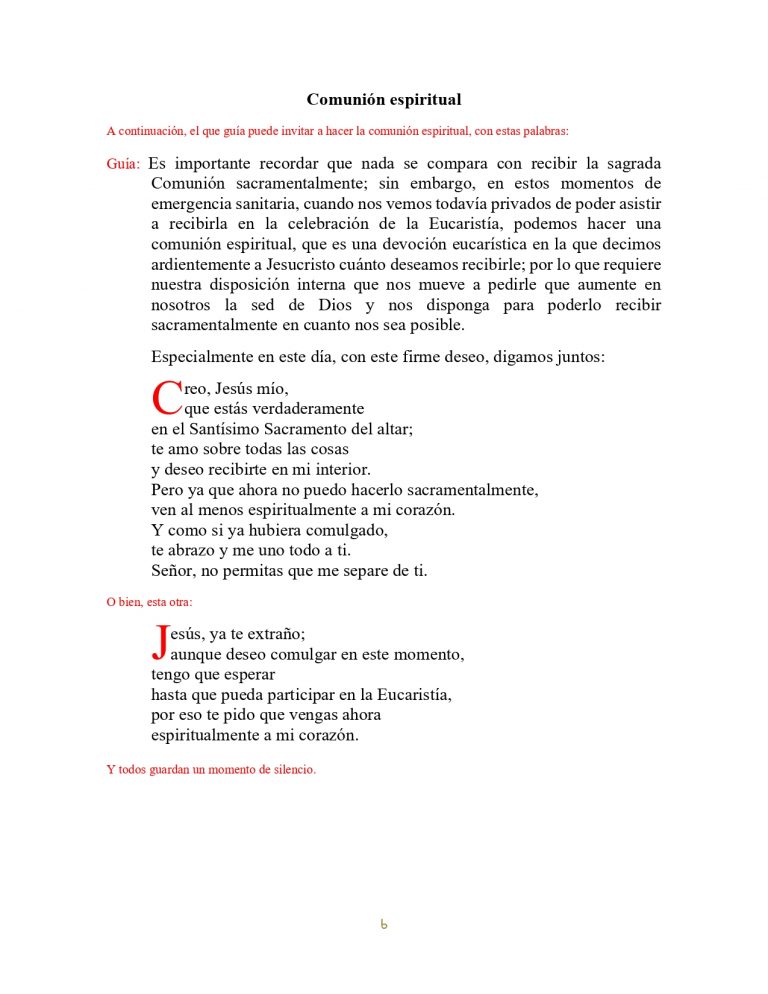 Comunión espiritual

A continuación, el que guía puede invitar a hacer la comunión espiritual, con estas palabras:

Guía: Es importante recordar que nada se compara con recibir la sagrada Comunión sacramentalmente; sin embargo, en estos momentos de emergencia sanitaria, cuando nos vemos todavía privados de poder asistir a recibirla en la celebración de la Eucaristía, podemos hacer una comunión espiritual, que es una devoción eucarística en la que decimos ardientemente a Jesucristo cuánto deseamos recibirle; por lo que requiere nuestra disposición interna que nos mueve a pedirle que aumente en nosotros la sed de Dios y nos disponga para poderlo recibir sacramentalmente en cuanto nos sea posible.

Especialmente en este día, con este firme deseo, digamos juntos:

Creo, Jesús mío,
que estás verdaderamente
en el Santísimo Sacramento del altar;
te amo sobre todas las cosas
y deseo recibirte en mi interior.
Pero ya que ahora no puedo hacerlo sacramentalmente,
ven al menos espiritualmente a mi corazón.
Y como si ya hubiera comulgado,
te abrazo y me uno todo a ti.
Señor, no permitas que me separe de ti.

O bien, esta otra:

Jesús, ya te extraño;
aunque deseo comulgar en este momento,
tengo que esperar
hasta que pueda participar en la Eucaristía,
por eso te pido que vengas ahora
espiritualmente a mi corazón.

Y todos guardan un momento de silencio.

6